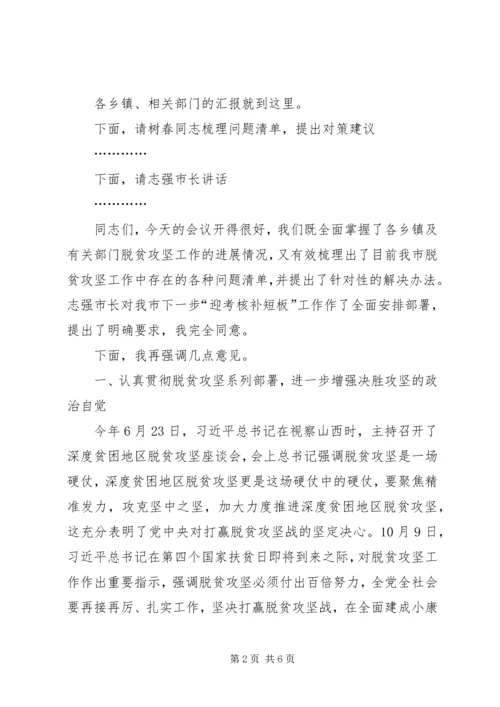 各乡镇、相关部门的汇报就到这里。

下面，请树春同志梳理问题清单，提出对策建议

…………

下面，请志强市长讲话

…………

同志们，今天的会议开得很好，我们既全面掌握了各乡镇及有关部门脱贫攻坚工作的进展情况，又有效梳理出了目前我市脱贫攻坚工作中存在的各种问题清单，并提出了针对性的解决办法。志强市长对我市下一步“迎考核补短板”工作作了全面安排部署，提出了明确要求，我完全同意。

下面，我再强调几点意见。

一、认真贯彻脱贫攻坚系列部署，进一步增强决胜攻坚的政治自觉

今年6月23日，习近平总书记在视察山西时，主持召开了深度贫困地区脱贫攻坚座谈会，会上总书记强调脱贫攻坚是一场硬仗，深度贫困地区脱贫攻坚更是这场硬仗中的硬仗，要聚焦精准发力，攻克坚中之坚，加大力度推进深度贫困地区脱贫攻坚，这充分表明了党中央对打赢脱贫攻坚战的坚定决心。10月9日，习近平总书记在第四个国家扶贫日即将到来之际，对脱贫攻坚工作作出重要指示，强调脱贫攻坚必须付出百倍努力，全党全社会要再接再厉、扎实工作，坚决打赢脱贫攻坚战，在全面建成小康

第2页 共6页